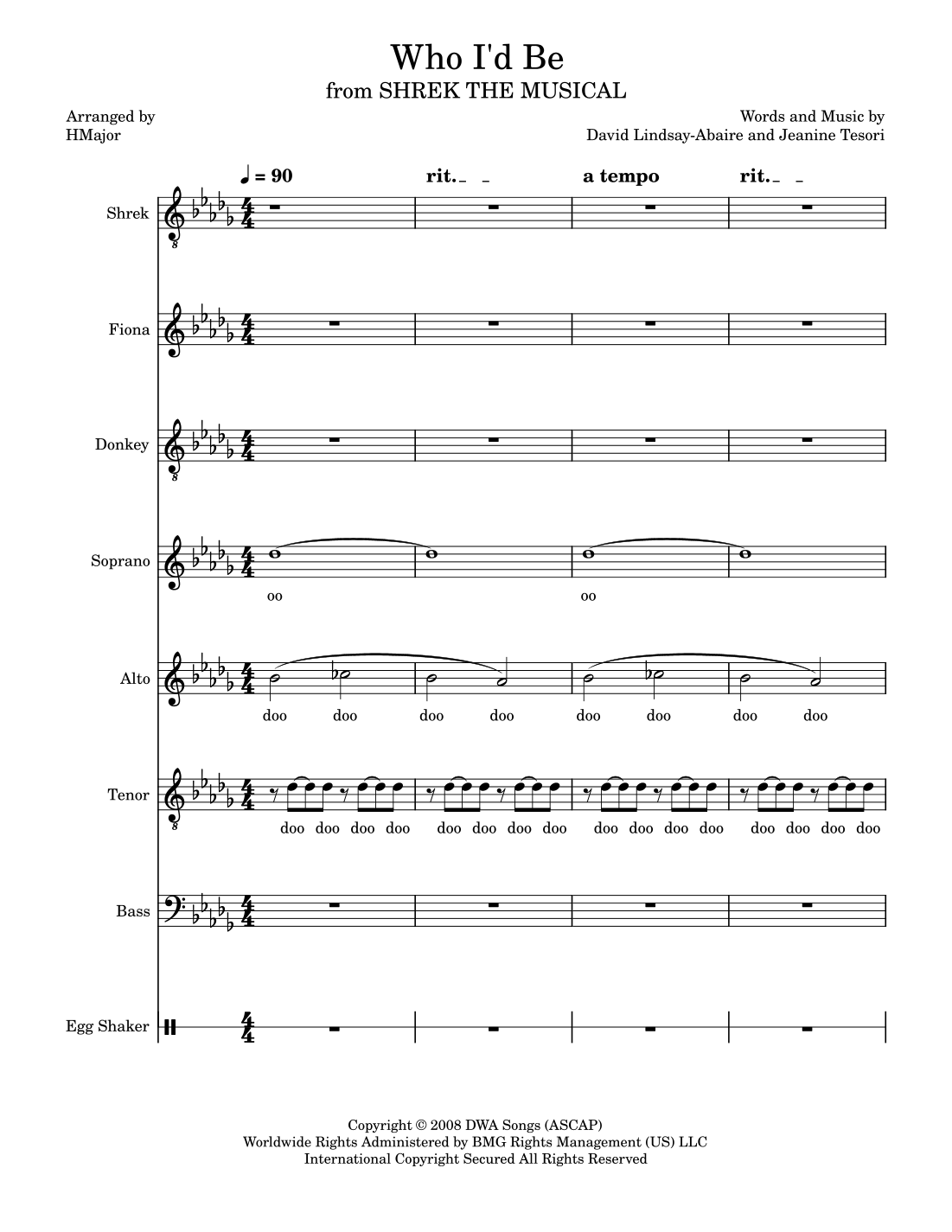 Who I'd Be

from SHREK THE MUSICAL

Arranged by
HMajor

Words and Music by
David Lindsay-Abaire and Jeanine Tesori

♩ = 90 rit. a tempo rit.

Shrek

Fiona

Donkey

Soprano

oo oo

Alto

doo doo doo doo doo doo doo doo

Tenor

doo doo doo doo doo doo doo doo doo doo doo doo doo doo doo doo

Bass

Egg Shaker

Copyright © 2008 DWA Songs (ASCAP)
Worldwide Rights Administered by BMG Rights Management (US) LLC
International Copyright Secured All Rights Reserved